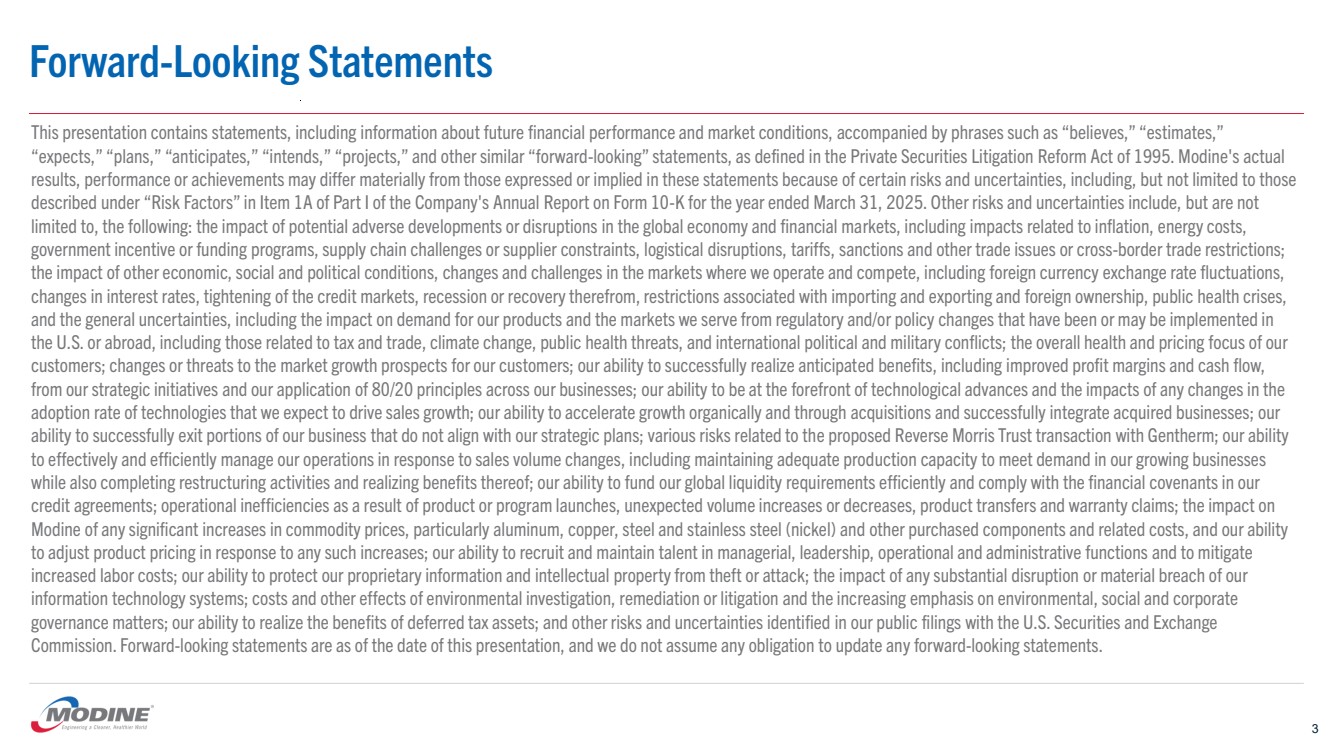 Forward-Looking Statements

This presentation contains statements, including information about future financial performance and market conditions, accompanied by phrases such as “believes,” “estimates,” “expects,” “plans,” “anticipates,” “intends,” “projects,” and other similar “forward-looking” statements, as defined in the Private Securities Litigation Reform Act of 1995. Modine's actual results, performance or achievements may differ materially from those expressed or implied in these statements because of certain risks and uncertainties, including, but not limited to those described under “Risk Factors” in Item 1A of Part I of the Company's Annual Report on Form 10-K for the year ended March 31, 2025. Other risks and uncertainties include, but are not limited to, the following: the impact of potential adverse developments or disruptions in the global economy and financial markets, including impacts related to inflation, energy costs, government incentive or funding programs, supply chain challenges or supplier constraints, logistical disruptions, tariffs, sanctions and other trade issues or cross-border trade restrictions; the impact of other economic, social and political conditions, changes and challenges in the markets where we operate and compete, including foreign currency exchange rate fluctuations, changes in interest rates, tightening of the credit markets, recession or recovery therefrom, restrictions associated with importing and exporting and foreign ownership, public health crises, and the general uncertainties, including the impact on demand for our products and the markets we serve from regulatory and/or policy changes that have been or may be implemented in the U.S. or abroad, including those related to tax and trade, climate change, public health threats, and international political and military conflicts; the overall health and pricing focus of our customers; changes or threats to the market growth prospects for our customers; our ability to successfully realize anticipated benefits, including improved profit margins and cash flow, from our strategic initiatives and our application of 80/20 principles across our businesses; our ability to be at the forefront of technological advances and the impacts of any changes in the adoption rate of technologies that we expect to drive sales growth; our ability to accelerate growth organically and through acquisitions and successfully integrate acquired businesses; our ability to successfully exit portions of our business that do not align with our strategic plans; various risks related to the proposed Reverse Morris Trust transaction with Gentherm; our ability to effectively and efficiently manage our operations in response to sales volume changes, including maintaining adequate production capacity to meet demand in our growing businesses while also completing restructuring activities and realizing benefits thereof; our ability to fund our global liquidity requirements efficiently and comply with the financial covenants in our credit agreements; operational inefficiencies as a result of product or program launches, unexpected volume increases or decreases, product transfers and warranty claims; the impact on Modine of any significant increases in commodity prices, particularly aluminum, copper, steel and stainless steel (nickel) and other purchased components and related costs, and our ability to adjust product pricing in response to any such increases; our ability to recruit and maintain talent in managerial, leadership, operational and administrative functions and to mitigate increased labor costs; our ability to protect our proprietary information and intellectual property from theft or attack; the impact of any substantial disruption or material breach of our information technology systems; costs and other effects of environmental investigation, remediation or litigation and the increasing emphasis on environmental, social and corporate governance matters; our ability to realize the benefits of deferred tax assets; and other risks and uncertainties identified in our public filings with the U.S. Securities and Exchange Commission. Forward-looking statements are as of the date of this presentation, and we do not assume any obligation to update any forward-looking statements.

MODINE
Engineering a Cleaner, Healthier World

3